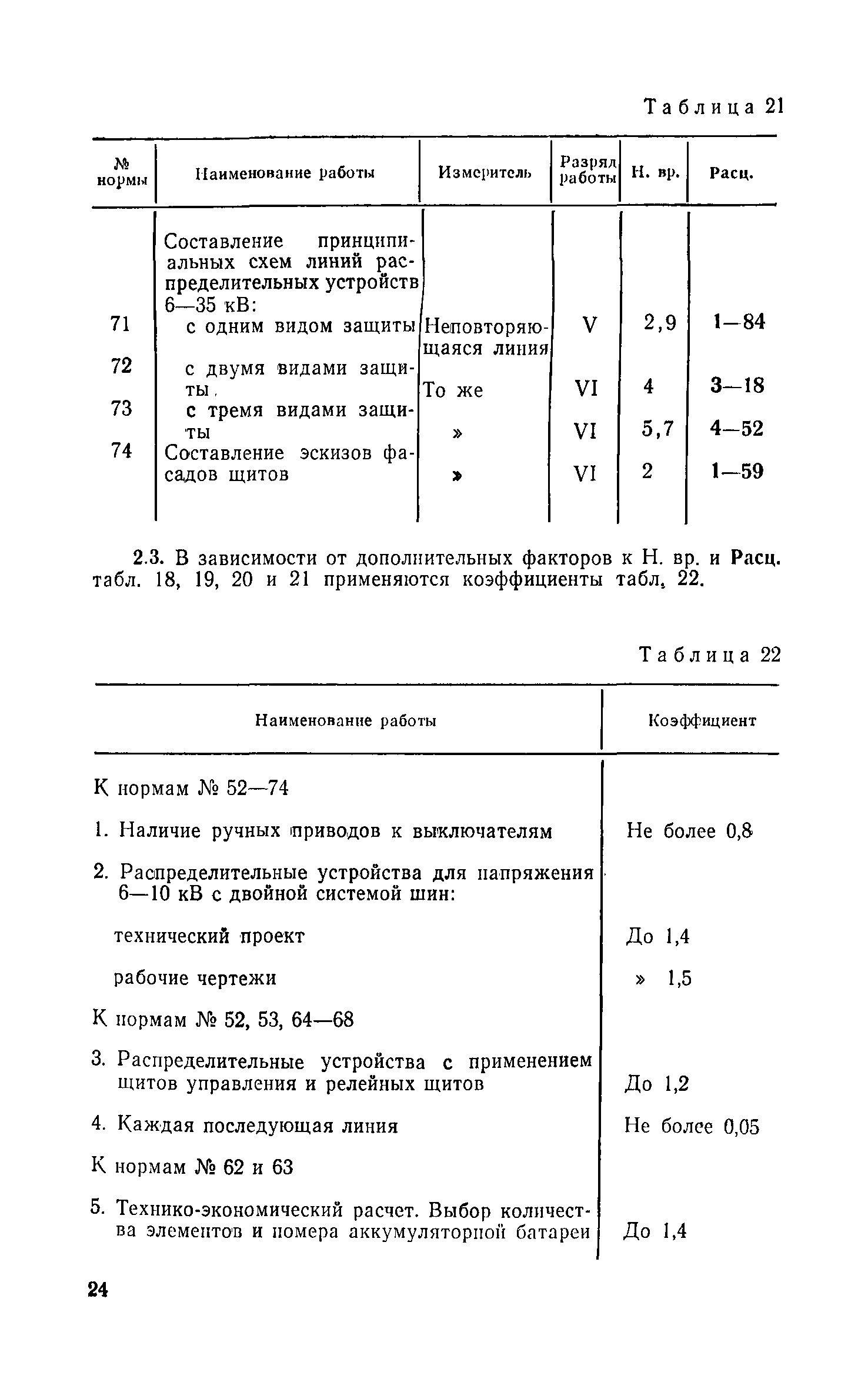 Таблица 21

| № нормы | Наименование работы | Измеритель | Разряд работы | Н. вр. | Расц. |
|---|---|---|---|---|---|
| | Составление принципиальных схем линий распределительных устройств 6—35 кВ: | | | | |
| 71 | с одним видом защиты | Неповторяющаяся линия | V | 2,9 | 1—84 |
| 72 | с двумя видами защиты | То же | VI | 4 | 3—18 |
| 73 | с тремя видами защиты | » | VI | 5,7 | 4—52 |
| 74 | Составление эскизов фасадов щитов | » | VI | 2 | 1—59 |

2.3. В зависимости от дополнительных факторов к Н. вр. и Расц. табл. 18, 19, 20 и 21 применяются коэффициенты табл. 22.

Таблица 22

| Наименование работы | Коэффициент |
|---|---|
| К нормам № 52—74 | |
| 1. Наличие ручных приводов к выключателям | Не более 0,8 |
| 2. Распределительные устройства для напряжения 6—10 кВ с двойной системой шин: | |
| технический проект | До 1,4 |
| рабочие чертежи | » 1,5 |
| К нормам № 52, 53, 64—68 | |
| 3. Распределительные устройства с применением щитов управления и релейных щитов | До 1,2 |
| 4. Каждая последующая линия | Не более 0,05 |
| К нормам № 62 и 63 | |
| 5. Технико-экономический расчет. Выбор количества элементов и номера аккумуляторной батареи | До 1,4 |

24